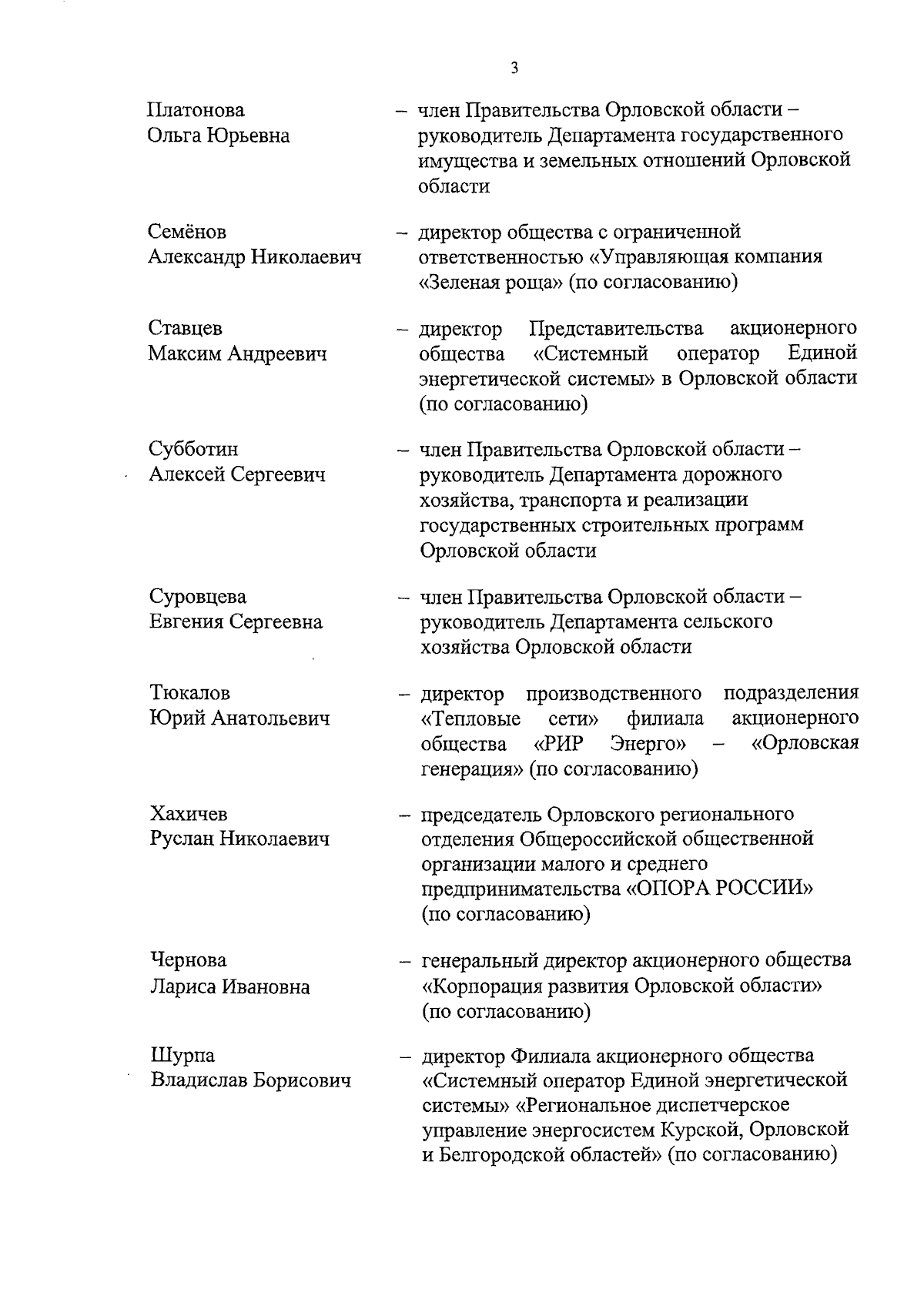 3

Платонова Ольга Юрьевна – член Правительства Орловской области – руководитель Департамента государственного имущества и земельных отношений Орловской области

Семёнов Александр Николаевич – директор общества с ограниченной ответственностью «Управляющая компания «Зеленая роща» (по согласованию)

Ставцев Максим Андреевич – директор Представительства акционерного общества «Системный оператор Единой энергетической системы» в Орловской области (по согласованию)

Субботин Алексей Сергеевич – член Правительства Орловской области – руководитель Департамента дорожного хозяйства, транспорта и реализации государственных строительных программ Орловской области

Суровцева Евгения Сергеевна – член Правительства Орловской области – руководитель Департамента сельского хозяйства Орловской области

Тюкалов Юрий Анатольевич – директор производственного подразделения «Тепловые сети» филиала акционерного общества «РИР Энерго» – «Орловская генерация» (по согласованию)

Хахичев Руслан Николаевич – председатель Орловского регионального отделения Общероссийской общественной организации малого и среднего предпринимательства «ОПОРА РОССИИ» (по согласованию)

Чернова Лариса Ивановна – генеральный директор акционерного общества «Корпорация развития Орловской области» (по согласованию)

Шурпа Владислав Борисович – директор Филиала акционерного общества «Системный оператор Единой энергетической системы» «Региональное диспетчерское управление энергосистем Курской, Орловской и Белгородской областей» (по согласованию)